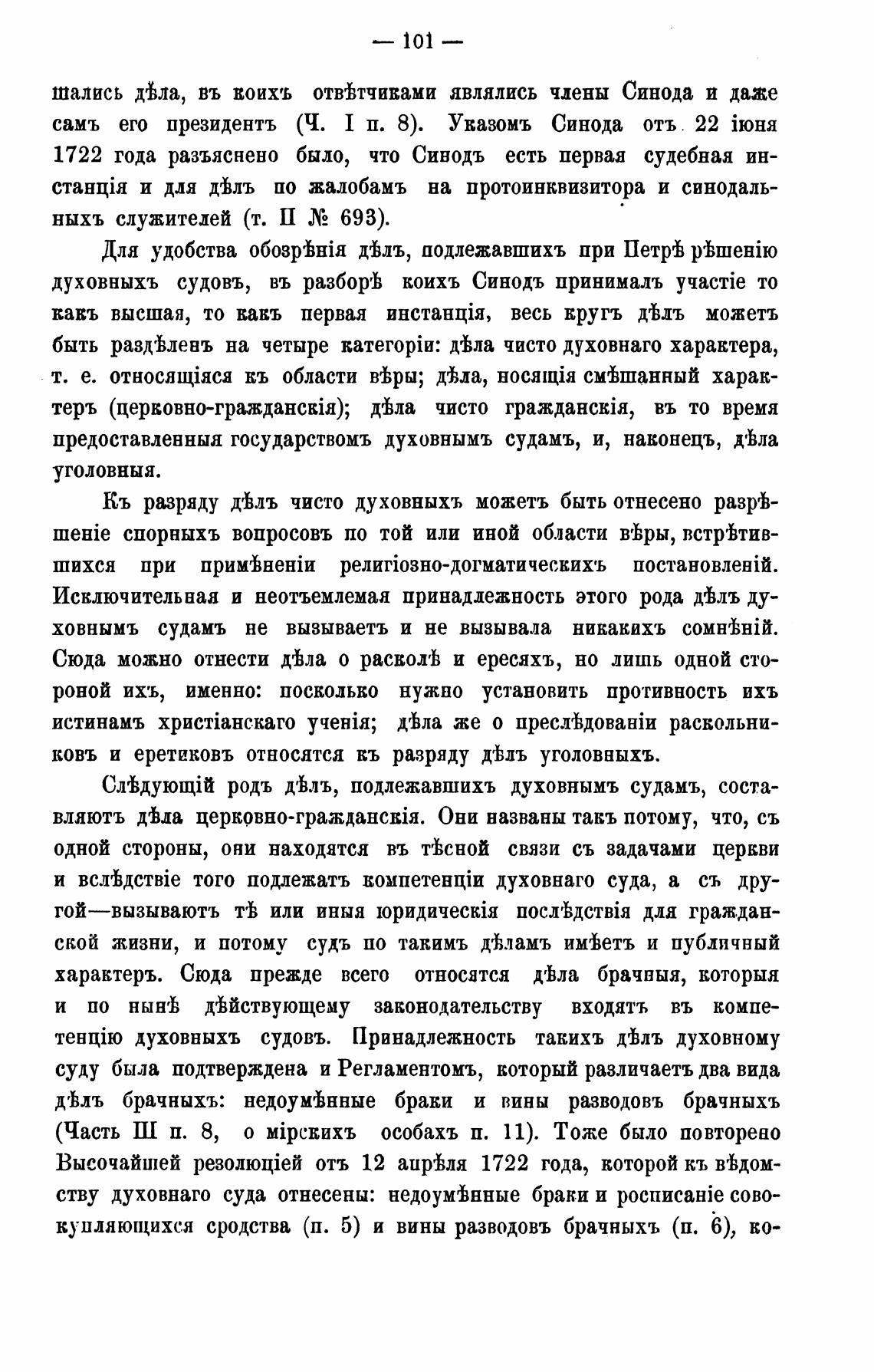 — 101 —

шались дѣла, въ коихъ отвѣтчиками являлись члены Синода и даже самъ его президентъ (Ч. I п. 8). Указомъ Синода отъ 22 іюня 1722 года разъяснено было, что Синодъ есть первая судебная инстанція и для дѣлъ по жалобамъ на протоинквизитора и синодальныхъ служителей (т. II № 693).

Для удобства обозрѣнія дѣлъ, подлежавшихъ при Петрѣ рѣшенію духовныхъ судовъ, въ разборѣ коихъ Синодъ принималъ участіе то какъ высшая, то какъ первая инстанція, весь кругъ дѣлъ можетъ быть раздѣленъ на четыре категоріи: дѣла чисто духовнаго характера, т. е. относящіяся къ области вѣры; дѣла, носящія смѣшанный характеръ (церковно-гражданскія); дѣла чисто гражданскія, въ то время предоставленныя государствомъ духовнымъ судамъ, и, наконецъ, дѣла уголовныя.

Къ разряду дѣлъ чисто духовныхъ можетъ быть отнесено разрѣшеніе спорныхъ вопросовъ по той или иной области вѣры, встрѣтившихся при примѣненіи религіозно-догматическихъ постановленій. Исключительная и неотъемлемая принадлежность этого рода дѣлъ духовнымъ судамъ не вызываетъ и не вызывала никакихъ сомнѣній. Сюда можно отнести дѣла о расколѣ и ересяхъ, но лишь одной стороной ихъ, именно: поскольку нужно установить противность ихъ истинамъ христіанскаго ученія; дѣла же о преслѣдованіи раскольниковъ и еретиковъ относятся къ разряду дѣлъ уголовныхъ.

Слѣдующій родъ дѣлъ, подлежавшихъ духовнымъ судамъ, составляютъ дѣла церковно-гражданскія. Они названы такъ потому, что, съ одной стороны, они находятся въ тѣсной связи съ задачами церкви и вслѣдствіе того подлежатъ компетенціи духовнаго суда, а съ другой—вызываютъ тѣ или иныя юридическія послѣдствія для гражданской жизни, и потому судъ по такимъ дѣламъ имѣетъ и публичный характеръ. Сюда прежде всего относятся дѣла брачныя, которыя и по нынѣ дѣйствующему законодательству входятъ въ компетенцію духовныхъ судовъ. Принадлежность такихъ дѣлъ духовному суду была подтверждена и Регламентомъ, который различаетъ два вида дѣлъ брачныхъ: недоумѣнные браки и вины разводовъ брачныхъ (Часть III п. 8, о мірскихъ особахъ п. 11). Тоже было повторено Высочайшей резолюціей отъ 12 апрѣля 1722 года, которой къ вѣдомству духовнаго суда отнесены: недоумѣнные браки и росписаніе совокупляющихся сродства (п. 5) и вины разводовъ брачныхъ (п. 6), ко-